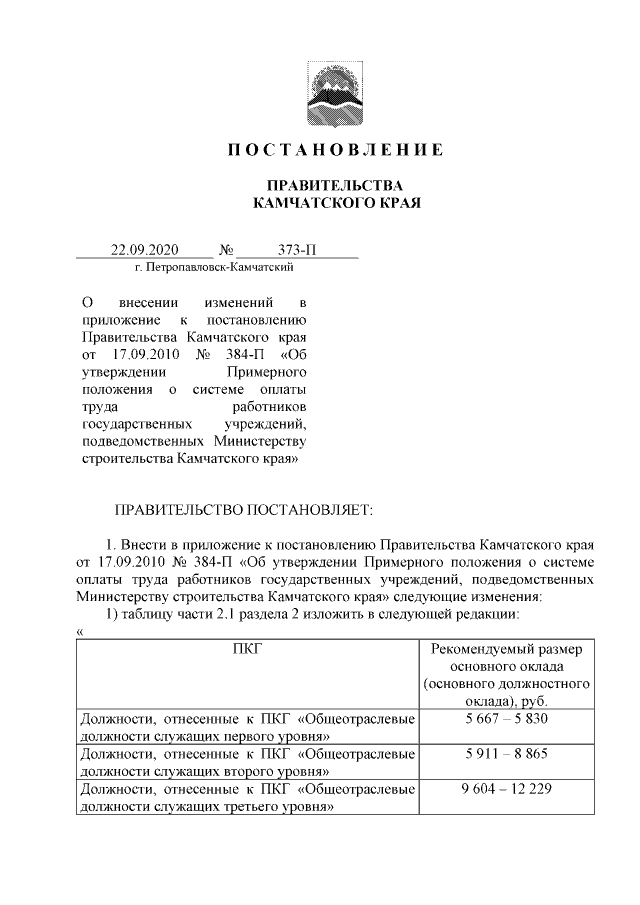 ПОСТАНОВЛЕНИЕ

ПРАВИТЕЛЬСТВА
КАМЧАТСКОГО КРАЯ

22.09.2020 № 373-П
г. Петропавловск-Камчатский

О внесении изменений в приложение к постановлению Правительства Камчатского края от 17.09.2010 № 384-П «Об утверждении Примерного положения о системе оплаты труда работников государственных учреждений, подведомственных Министерству строительства Камчатского края»

ПРАВИТЕЛЬСТВО ПОСТАНОВЛЯЕТ:

1. Внести в приложение к постановлению Правительства Камчатского края от 17.09.2010 № 384-П «Об утверждении Примерного положения о системе оплаты труда работников государственных учреждений, подведомственных Министерству строительства Камчатского края» следующие изменения:

1) таблицу части 2.1 раздела 2 изложить в следующей редакции:

«

| ПКГ | Рекомендуемый размер основного оклада (основного должностного оклада), руб. |
|---|---|
| Должности, отнесенные к ПКГ «Общеотраслевые должности служащих первого уровня» | 5 667 – 5 830 |
| Должности, отнесенные к ПКГ «Общеотраслевые должности служащих второго уровня» | 5 911 – 8 865 |
| Должности, отнесенные к ПКГ «Общеотраслевые должности служащих третьего уровня» | 9 604 – 12 229 |